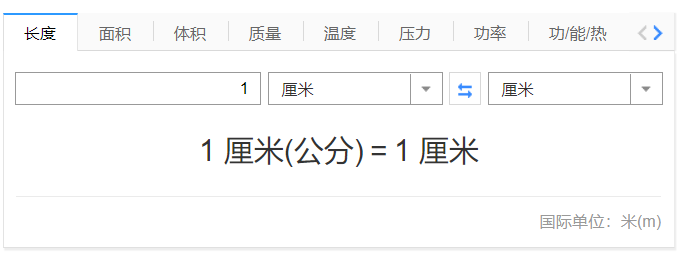 长度 面积 体积 质量 温度 压力 功率 功/能/热

1 厘米 厘米

1 厘米(公分) = 1 厘米

国际单位：米(m)